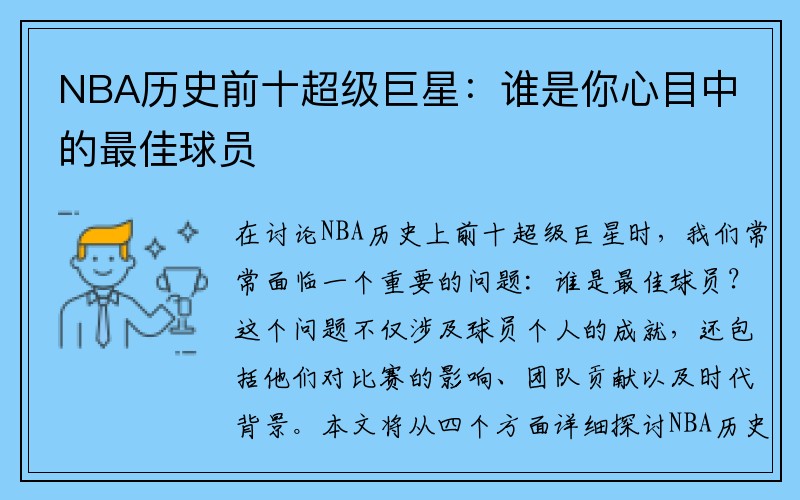 NBA历史前十超级巨星：谁是你心目中的最佳球员

在讨论NBA历史上前十超级巨星时，我们常常面临一个重要的问题：谁是最佳球员？这个问题不仅涉及球员个人的成就，还包括他们对比赛的影响、团队贡献以及时代背景。本文将从四个方面详细探讨NBA历史